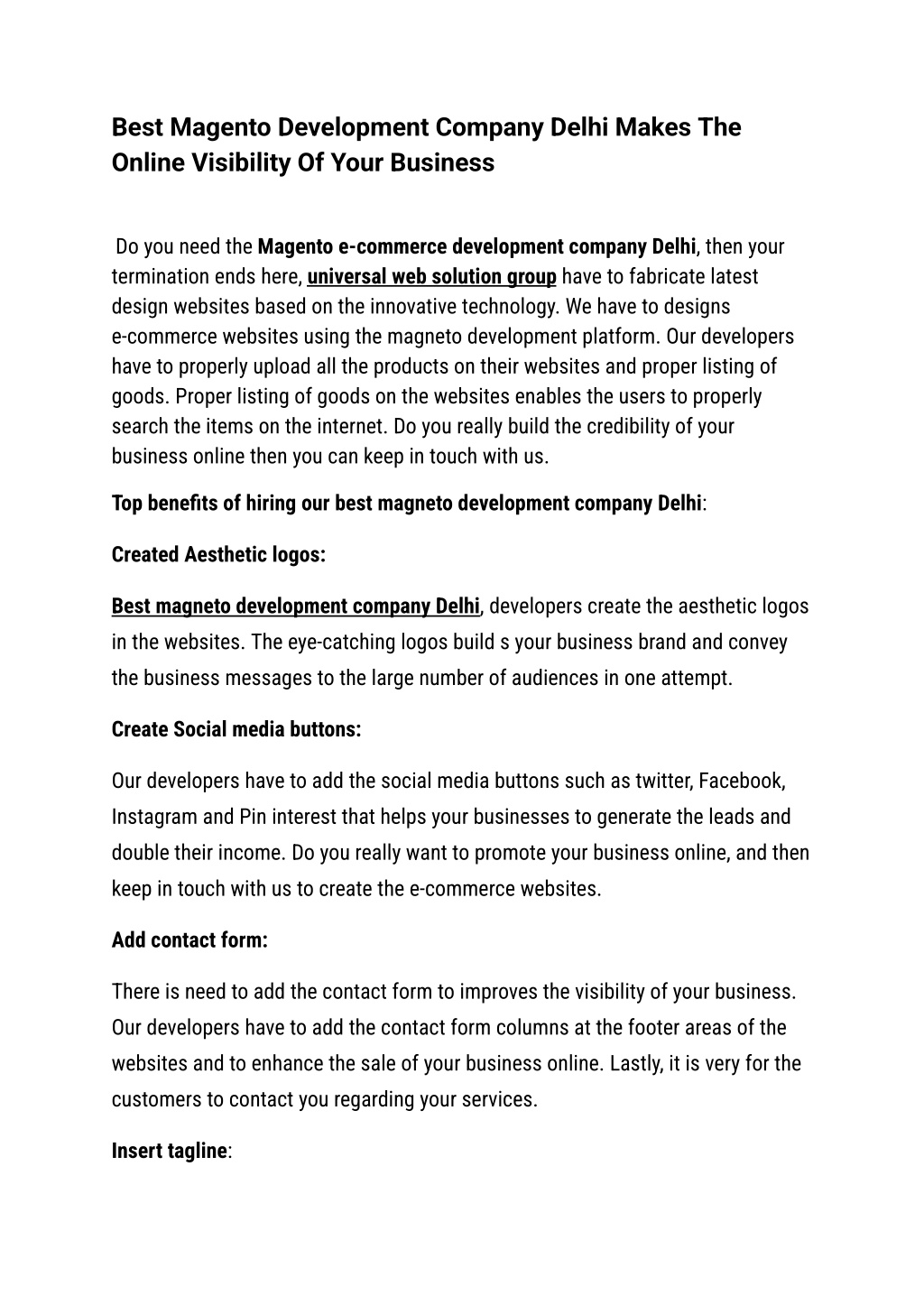 Best Magento Development Company Delhi Makes The Online Visibility Of Your Business

Do you need the Magento e-commerce development company Delhi, then your termination ends here, universal web solution group have to fabricate latest design websites based on the innovative technology. We have to designs e-commerce websites using the magneto development platform. Our developers have to properly upload all the products on their websites and proper listing of goods. Proper listing of goods on the websites enables the users to properly search the items on the internet. Do you really build the credibility of your business online then you can keep in touch with us.

Top benefits of hiring our best magneto development company Delhi:

Created Aesthetic logos:

Best magneto development company Delhi, developers create the aesthetic logos in the websites. The eye-catching logos build s your business brand and convey the business messages to the large number of audiences in one attempt.

Create Social media buttons:

Our developers have to add the social media buttons such as twitter, Facebook, Instagram and Pin interest that helps your businesses to generate the leads and double their income. Do you really want to promote your business online, and then keep in touch with us to create the e-commerce websites.

Add contact form:

There is need to add the contact form to improves the visibility of your business. Our developers have to add the contact form columns at the footer areas of the websites and to enhance the sale of your business online. Lastly, it is very for the customers to contact you regarding your services.

Insert tagline: